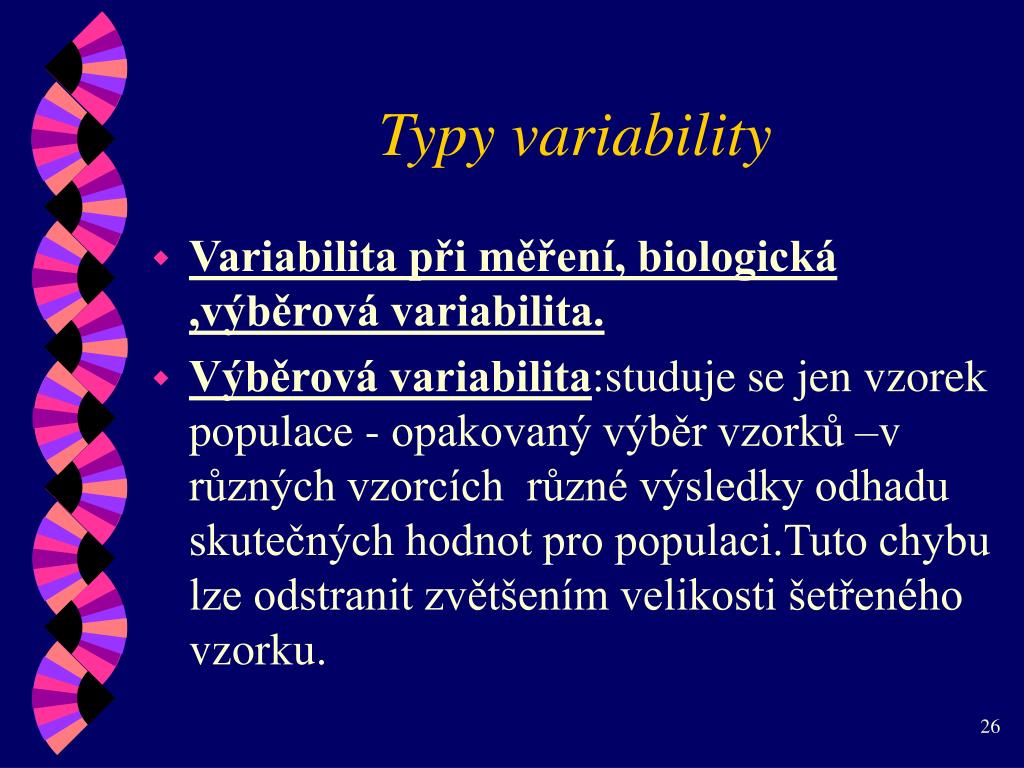 Typy variability

Variabilita při měření, biologická ,výběrová variabilita.

Výběrová variabilita:studuje se jen vzorek populace - opakovaný výběr vzorků –v různých vzorcích různé výsledky odhadu skutečných hodnot pro populaci.Tuto chybu lze odstranit zvětšením velikosti šetřeného vzorku.

26